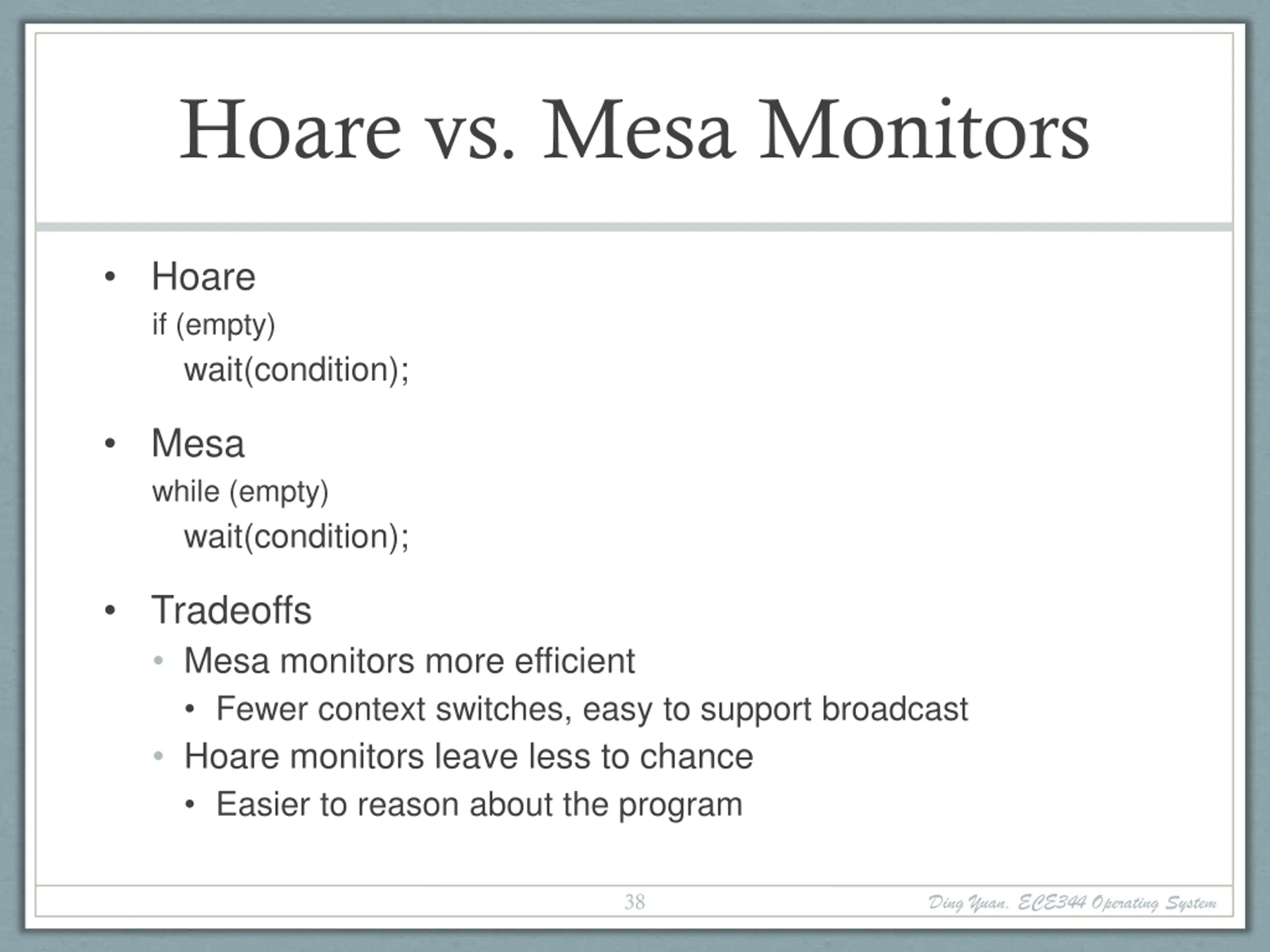 Hoare vs. Mesa Monitors

• Hoare
if (empty)
wait(condition);

• Mesa
while (empty)
wait(condition);

• Tradeoffs
• Mesa monitors more efficient
• Fewer context switches, easy to support broadcast
• Hoare monitors leave less to chance
• Easier to reason about the program

38

Ding Yuan, ECE344 Operating System